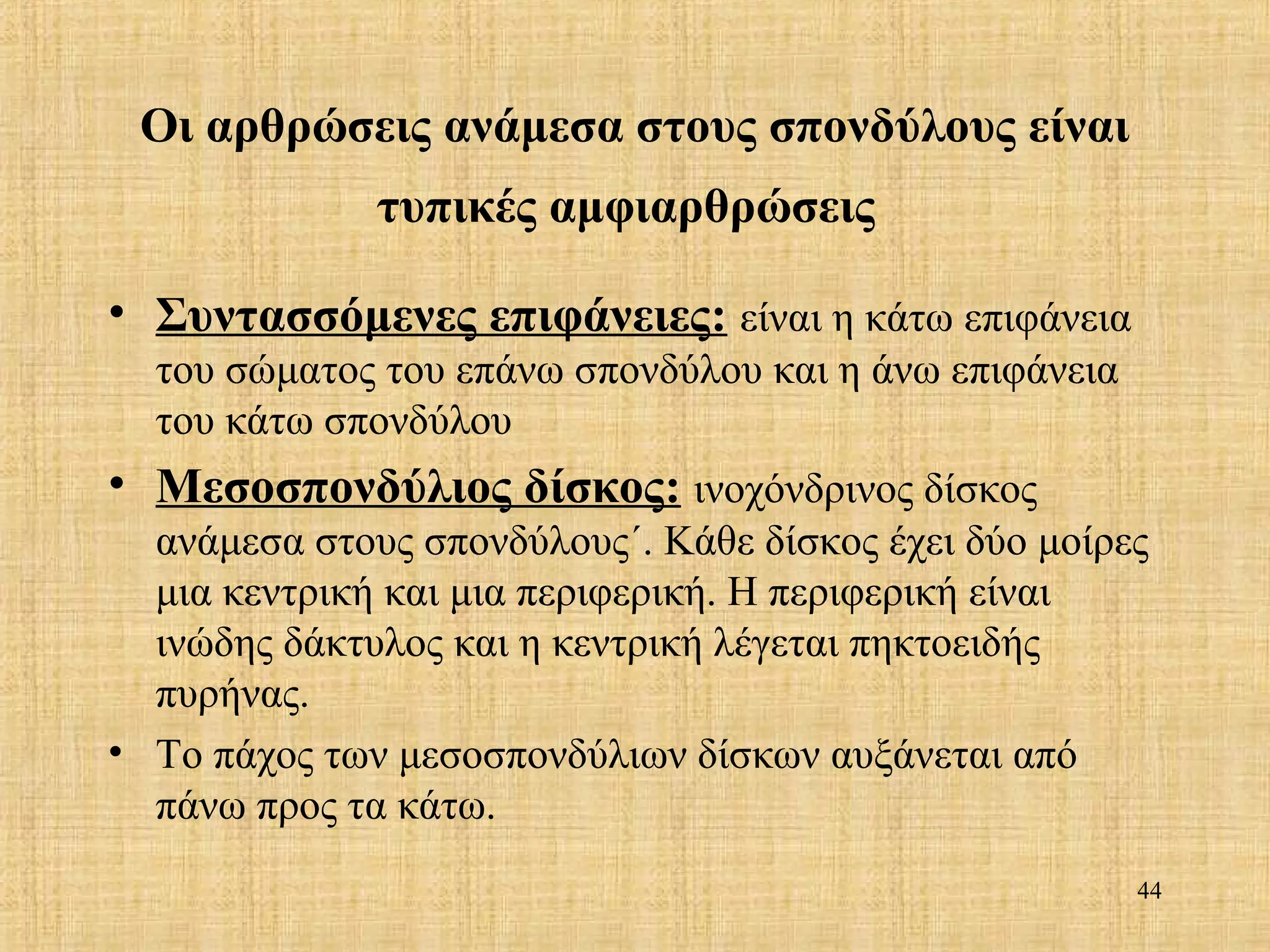 Οι αρθρώσεις ανάμεσα στους σπονδύλους είναι τυπικές αμφιαρθρώσεις

• Συντασσόμενες επιφάνειες: είναι η κάτω επιφάνεια του σώματος του επάνω σπονδύλου και η άνω επιφάνεια του κάτω σπονδύλου

• Μεσοσπονδύλιος δίσκος: ινοχόνδρινος δίσκος ανάμεσα στους σπονδύλους΄. Κάθε δίσκος έχει δύο μοίρες μια κεντρική και μια περιφερική. Η περιφερική είναι ινώδης δάκτυλος και η κεντρική λέγεται πηκτοειδής πυρήνας.

• Το πάχος των μεσοσπονδύλιων δίσκων αυξάνεται από πάνω προς τα κάτω.

44